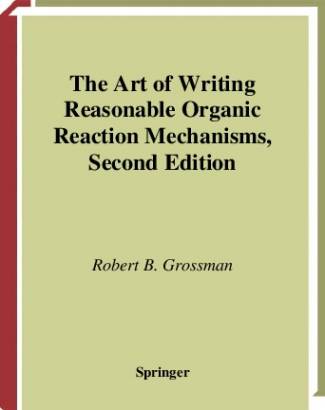 The Art of Writing Reasonable Organic Reaction Mechanisms, Second Edition

Robert B. Grossman

Springer